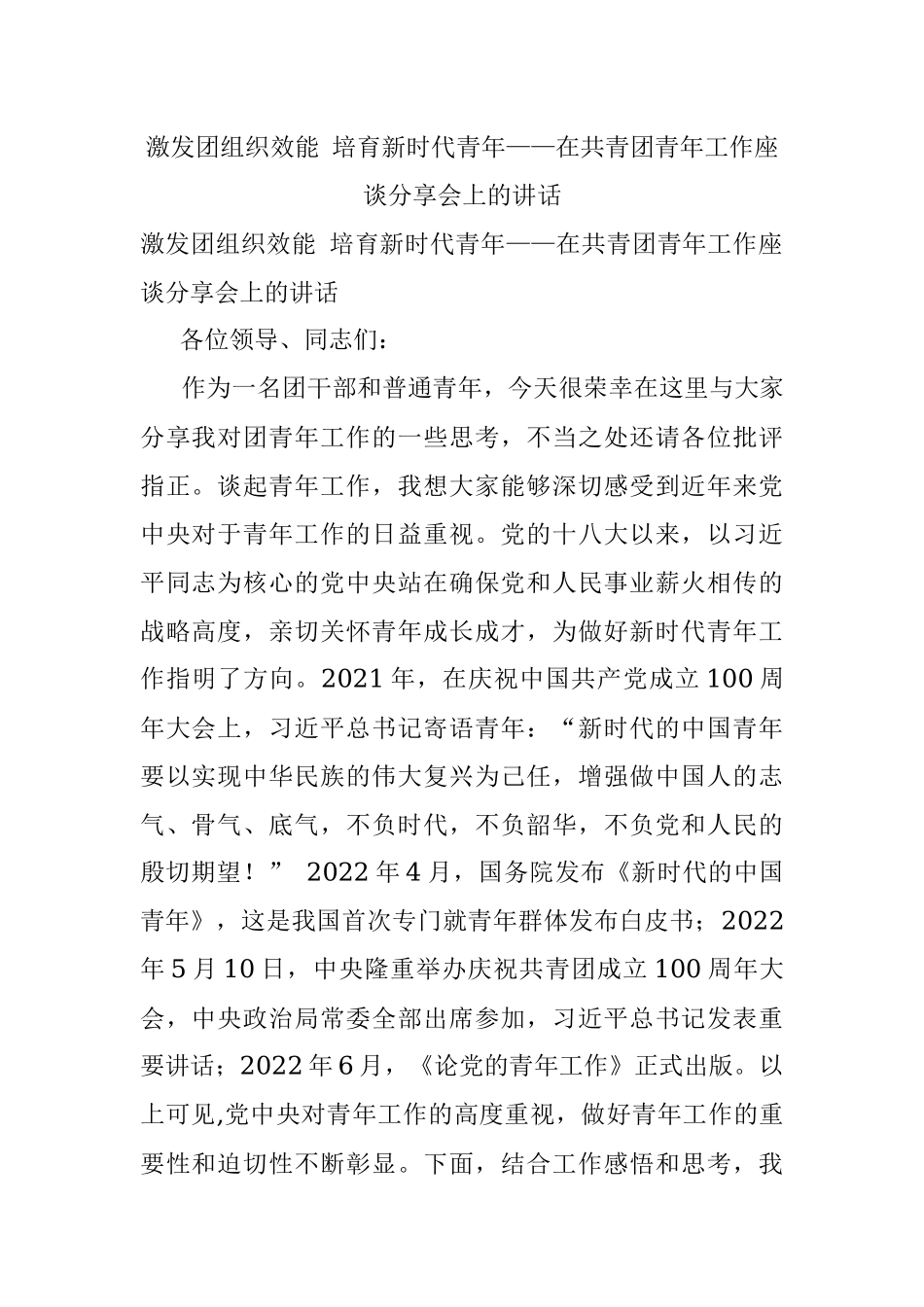 激发团组织效能 培育新时代青年——在共青团青年工作座谈分享会上的讲话

激发团组织效能 培育新时代青年——在共青团青年工作座谈分享会上的讲话

各位领导、同志们：

作为一名团干部和普通青年，今天很荣幸在这里与大家分享我对团青年工作的一些思考，不当之处还请各位批评指正。谈起青年工作，我想大家能够深切感受到近年来党中央对于青年工作的日益重视。党的十八大以来，以习近平同志为核心的党中央站在确保党和人民事业薪火相传的战略高度，亲切关怀青年成长成才，为做好新时代青年工作指明了方向。2021年，在庆祝中国共产党成立100周年大会上，习近平总书记寄语青年：“新时代的中国青年要以实现中华民族的伟大复兴为己任，增强做中国人的志气、骨气、底气，不负时代，不负韶华，不负党和人民的殷切期望！” 2022年4月，国务院发布《新时代的中国青年》，这是我国首次专门就青年群体发布白皮书；2022年5月10日，中央隆重举办庆祝共青团成立100周年大会，中央政治局常委全部出席参加，习近平总书记发表重要讲话；2022年6月，《论党的青年工作》正式出版。以上可见,党中央对青年工作的高度重视，做好青年工作的重要性和迫切性不断彰显。下面，结合工作感悟和思考，我